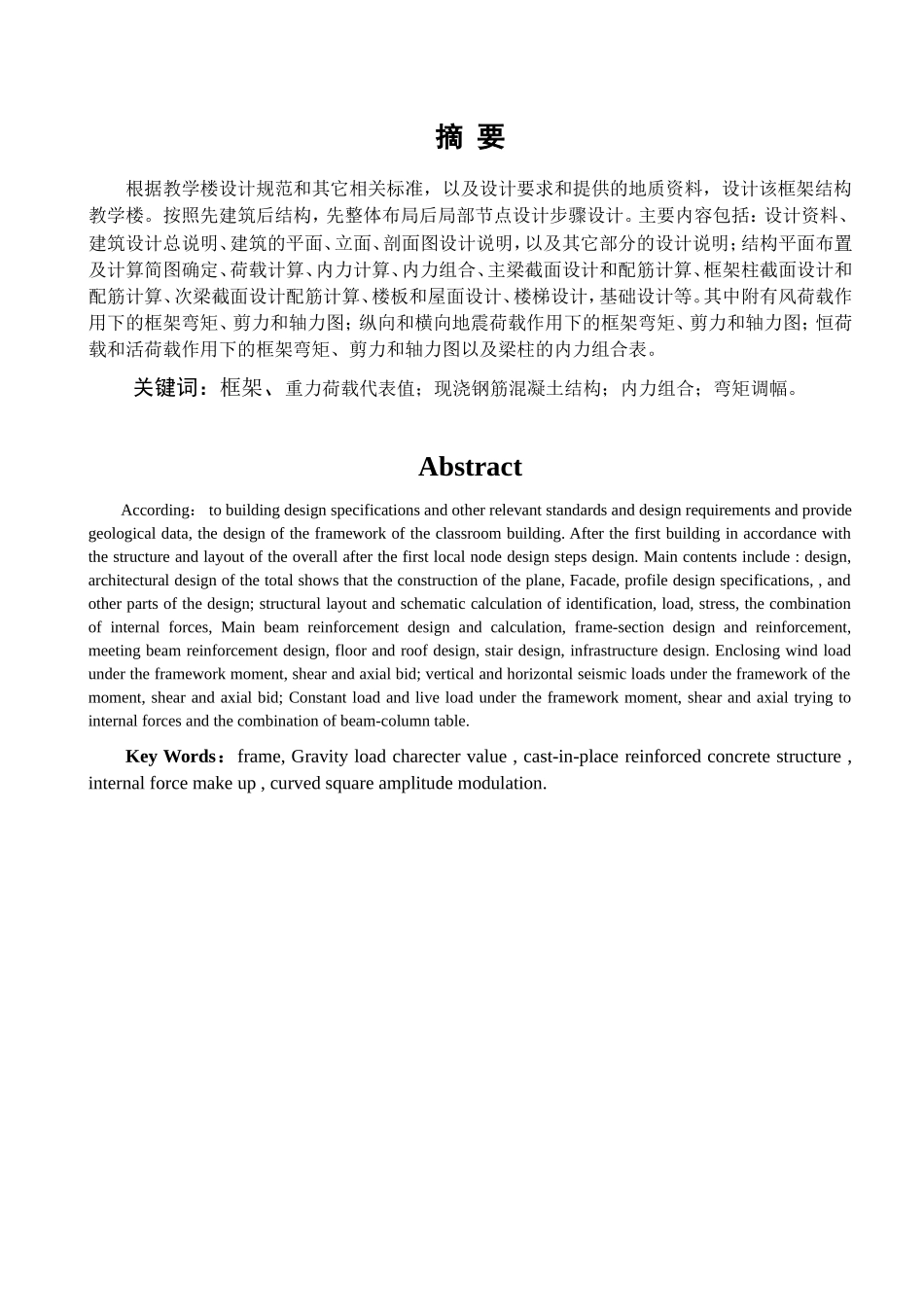 摘 要

根据教学楼设计规范和其它相关标准，以及设计要求和提供的地质资料，设计该框架结构教学楼。按照先建筑后结构，先整体布局后局部节点设计步骤设计。主要内容包括：设计资料、建筑设计总说明、建筑的平面、立面、剖面图设计说明，以及其它部分的设计说明；结构平面布置及计算简图确定、荷载计算、内力计算、内力组合、主梁截面设计和配筋计算、框架柱截面设计和配筋计算、次梁截面设计配筋计算、楼板和屋面设计、楼梯设计，基础设计等。其中附有风荷载作用下的框架弯矩、剪力和轴力图；纵向和横向地震荷载作用下的框架弯矩、剪力和轴力图；恒荷载和活荷载作用下的框架弯矩、剪力和轴力图以及梁柱的内力组合表。

关键词：框架、重力荷载代表值；现浇钢筋混凝土结构；内力组合；弯矩调幅。

Abstract

According： to building design specifications and other relevant standards and design requirements and provide geological data, the design of the framework of the classroom building. After the first building in accordance with the structure and layout of the overall after the first local node design steps design. Main contents include : design, architectural design of the total shows that the construction of the plane, Facade, profile design specifications, , and other parts of the design; structural layout and schematic calculation of identification, load, stress, the combination of internal forces, Main beam reinforcement design and calculation, frame-section design and reinforcement, meeting beam reinforcement design, floor and roof design, stair design, infrastructure design. Enclosing wind load under the framework moment, shear and axial bid; vertical and horizontal seismic loads under the framework of the moment, shear and axial bid; Constant load and live load under the framework moment, shear and axial trying to internal forces and the combination of beam-column table.

Key Words：frame, Gravity load charecter value , cast-in-place reinforced concrete structure , internal force make up , curved square amplitude modulation.